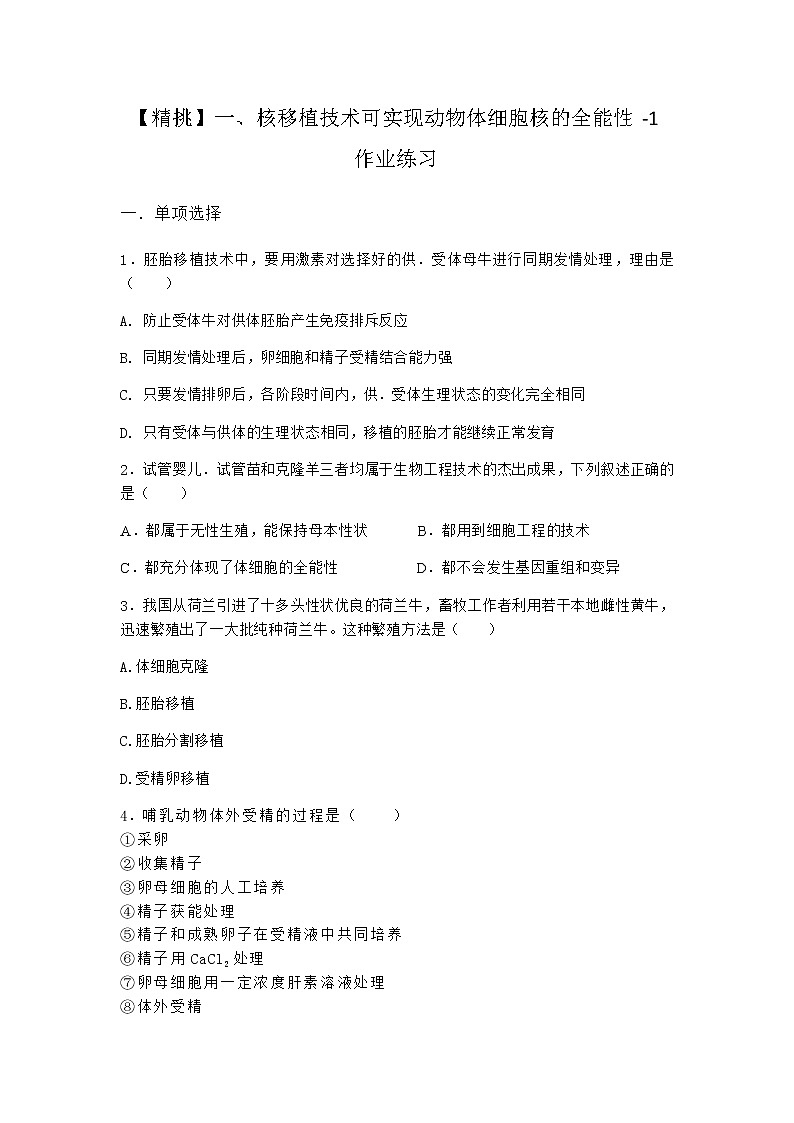 【精挑】一、核移植技术可实现动物体细胞核的全能性 -1 作业练习

一．单项选择

1．胚胎移植技术中，要用激素对选择好的供．受体母牛进行同期发情处理，理由是（　　）

A. 防止受体牛对供体胚胎产生免疫排斥反应

B. 同期发情处理后，卵细胞和精子受精结合能力强

C. 只要发情排卵后，各阶段时间内，供．受体生理状态的变化完全相同

D. 只有受体与供体的生理状态相同，移植的胚胎才能继续正常发育

2．试管婴儿．试管苗和克隆羊三者均属于生物工程技术的杰出成果，下列叙述正确的是（　　）

A．都属于无性生殖，能保持母本性状

B．都用到细胞工程的技术

C．都充分体现了体细胞的全能性

D．都不会发生基因重组和变异

3．我国从荷兰引进了十多头性状优良的荷兰牛，畜牧工作者利用若干本地雌性黄牛，迅速繁殖出了一大批纯种荷兰牛。这种繁殖方法是（　　）

A.体细胞克隆

B.胚胎移植

C.胚胎分割移植

D.受精卵移植

4．哺乳动物体外受精的过程是（　　）
①采卵
②收集精子
③卵母细胞的人工培养
④精子获能处理
⑤精子和成熟卵子在受精液中共同培养
⑥精子用 $CaCl_2$ 处理
⑦卵母细胞用一定浓度肝素溶液处理
⑧体外受精